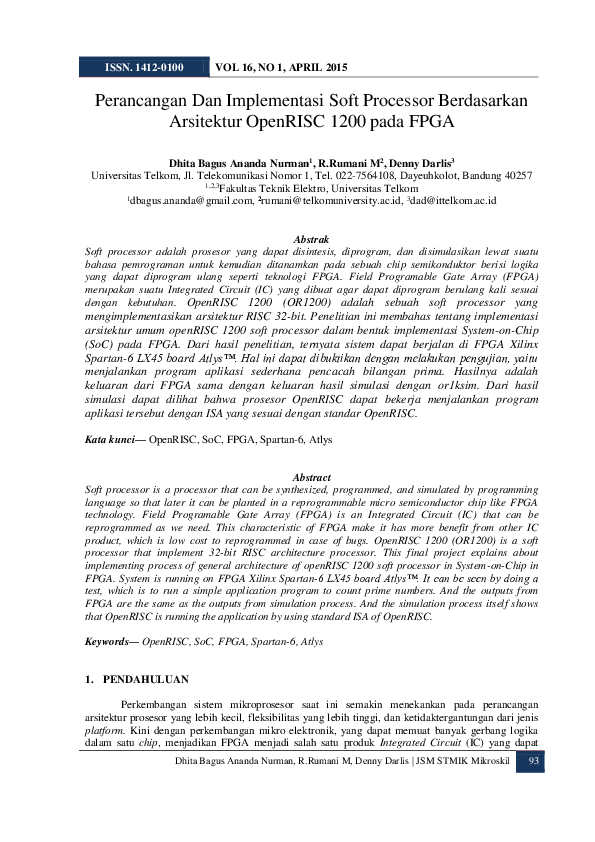 ISSN. 1412-0100 VOL 16, NO 1, APRIL 2015

Perancangan Dan Implementasi Soft Processor Berdasarkan Arsitektur OpenRISC 1200 pada FPGA

Dhita Bagus Ananda Nurman$^1$, R.Rumani M$^2$, Denny Darlis$^3$
Universitas Telkom, Jl. Telekomunikasi Nomor 1, Tel. 022-7564108, Dayeuhkolot, Bandung 40257
$^{1,2,3}$Fakultas Teknik Elektro, Universitas Telkom
$^1$dbagus.ananda@gmail.com, $^2$rumani@telkomuniversity.ac.id, $^3$dad@ittelkom.ac.id

Abstrak
Soft processor adalah prosesor yang dapat disintesis, diprogram, dan disimulasikan lewat suatu bahasa pemrograman untuk kemudian ditanamkan pada sebuah chip semikonduktor berisi logika yang dapat diprogram ulang seperti teknologi FPGA. Field Programable Gate Array (FPGA) merupakan suatu Integrated Circuit (IC) yang dibuat agar dapat diprogram berulang kali sesuai dengan kebutuhan. OpenRISC 1200 (OR1200) adalah sebuah soft processor yang mengimplementasikan arsitektur RISC 32-bit. Penelitian ini membahas tentang implementasi arsitektur umum openRISC 1200 soft processor dalam bentuk implementasi System-on-Chip (SoC) pada FPGA. Dari hasil penelitian, ternyata sistem dapat berjalan di FPGA Xilinx Spartan-6 LX45 board Atlys™. Hal ini dapat dibuktikan dengan melakukan pengujian, yaitu menjalankan program aplikasi sederhana pencacah bilangan prima. Hasilnya adalah keluaran dari FPGA sama dengan keluaran hasil simulasi dengan or1ksim. Dari hasil simulasi dapat dilihat bahwa prosesor OpenRISC dapat bekerja menjalankan program aplikasi tersebut dengan ISA yang sesuai dengan standar OpenRISC.

Kata kunci— OpenRISC, SoC, FPGA, Spartan-6, Atlys

Abstract
Soft processor is a processor that can be synthesized, programmed, and simulated by programming language so that later it can be planted in a reprogrammable micro semiconductor chip like FPGA technology. Field Programable Gate Array (FPGA) is an Integrated Circuit (IC) that can be reprogrammed as we need. This characteristic of FPGA make it has more benefit from other IC product, which is low cost to reprogrammed in case of bugs. OpenRISC 1200 (OR1200) is a soft processor that implement 32-bit RISC architecture processor. This final project explains about implementing process of general architecture of openRISC 1200 soft processor in System-on-Chip in FPGA. System is running on FPGA Xilinx Spartan-6 LX45 board Atlys™. It can be seen by doing a test, which is to run a simple application program to count prime numbers. And the outputs from FPGA are the same as the outputs from simulation process. And the simulation process itself shows that OpenRISC is running the application by using standard ISA of OpenRISC.

Keywords— OpenRISC, SoC, FPGA, Spartan-6, Atlys

1. PENDAHULUAN

Perkembangan sistem mikroprosesor saat ini semakin menekankan pada perancangan arsitektur prosesor yang lebih kecil, fleksibilitas yang lebih tinggi, dan ketidaktergantungan dari jenis platform. Kini dengan perkembangan mikro elektronik, yang dapat memuat banyak gerbang logika dalam satu chip, menjadikan FPGA menjadi salah satu produk Integrated Circuit (IC) yang dapat

Dhita Bagus Ananda Nurman, R.Rumani M, Denny Darlis | JSM STMIK Mikroskil 93